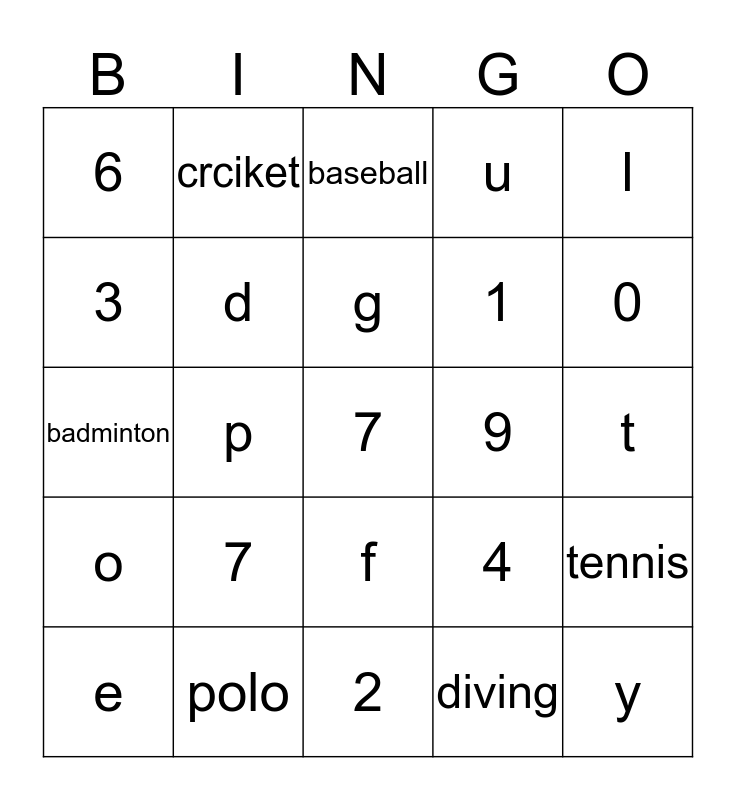 | B | I | N | G | O |
|---|---|---|---|---|
| 6 | crciket | baseball | u | l |
| 3 | d | g | 1 | 0 |
| badminton | p | 7 | 9 | t |
| o | 7 | f | 4 | tennis |
| e | polo | 2 | diving | y |